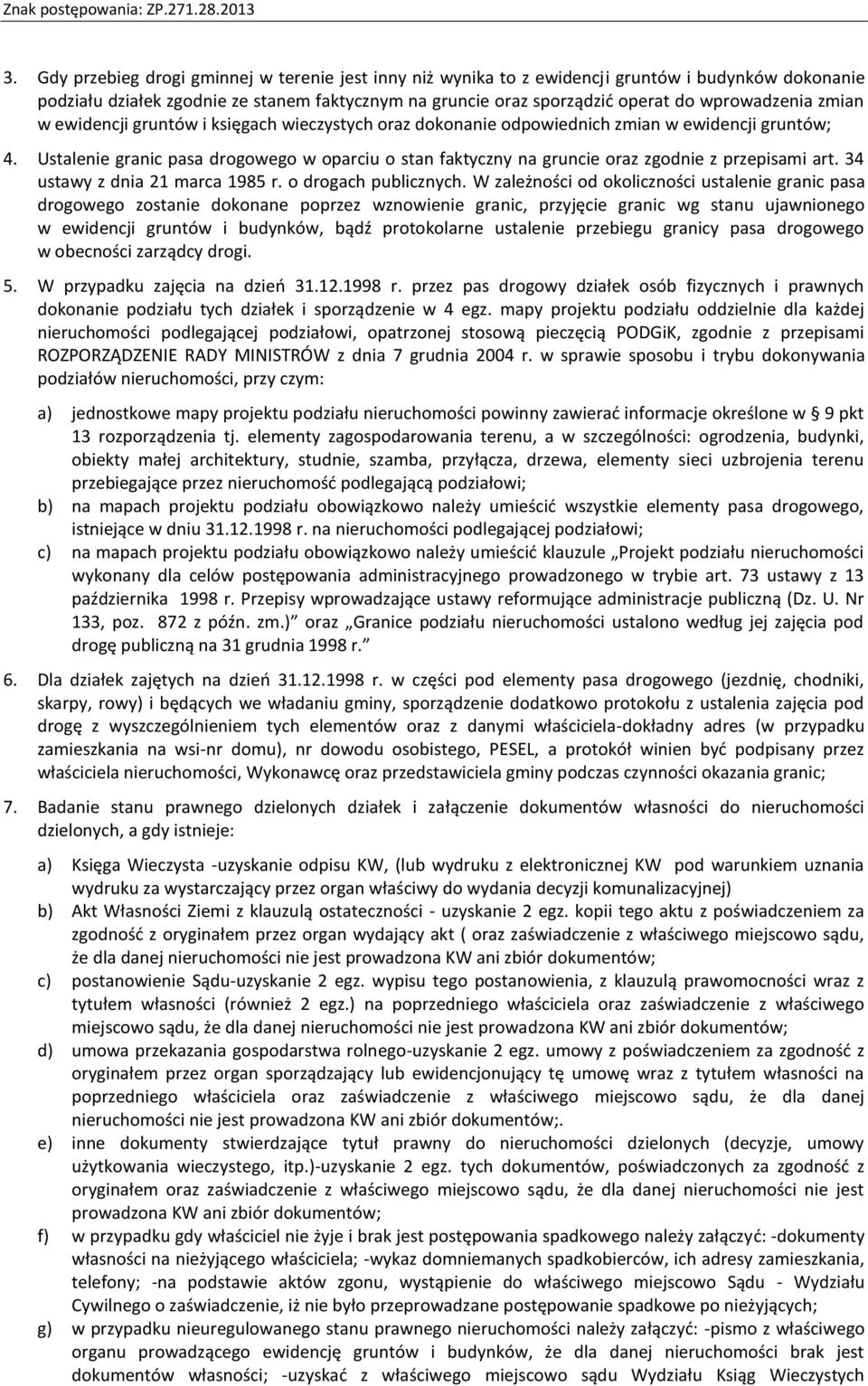 Znak postępowania: ZP.271.28.2013

3. Gdy przebieg drogi gminnej w terenie jest inny niż wynika to z ewidencji gruntów i budynków dokonanie podziału działek zgodnie ze stanem faktycznym na gruncie oraz sporządzić operat do wprowadzenia zmian w ewidencji gruntów i księgach wieczystych oraz dokonanie odpowiednich zmian w ewidencji gruntów;

4. Ustalenie granic pasa drogowego w oparciu o stan faktyczny na gruncie oraz zgodnie z przepisami art. 34 ustawy z dnia 21 marca 1985 r. o drogach publicznych. W zależności od okoliczności ustalenie granic pasa drogowego zostanie dokonane poprzez wznowienie granic, przyjęcie granic wg stanu ujawnionego w ewidencji gruntów i budynków, bądź protokolarne ustalenie przebiegu granicy pasa drogowego w obecności zarządcy drogi.

5. W przypadku zajęcia na dzień 31.12.1998 r. przez pas drogowy działek osób fizycznych i prawnych dokonanie podziału tych działek i sporządzenie w 4 egz. mapy projektu podziału oddzielnie dla każdej nieruchomości podlegającej podziałowi, opatrzonej stosową pieczęcią PODGiK, zgodnie z przepisami ROZPORZĄDZENIE RADY MINISTRÓW z dnia 7 grudnia 2004 r. w sprawie sposobu i trybu dokonywania podziałów nieruchomości, przy czym:

a) jednostkowe mapy projektu podziału nieruchomości powinny zawierać informacje określone w 9 pkt 13 rozporządzenia tj. elementy zagospodarowania terenu, a w szczególności: ogrodzenia, budynki, obiekty małej architektury, studnie, szamba, przyłącza, drzewa, elementy sieci uzbrojenia terenu przebiegające przez nieruchomość podlegającą podziałowi;
b) na mapach projektu podziału obowiązkowo należy umieścić wszystkie elementy pasa drogowego, istniejące w dniu 31.12.1998 r. na nieruchomości podlegającej podziałowi;
c) na mapach projektu podziału obowiązkowo należy umieścić klauzule „Projekt podziału nieruchomości wykonany dla celów postępowania administracyjnego prowadzonego w trybie art. 73 ustawy z 13 października 1998 r. Przepisy wprowadzające ustawy reformujące administracje publiczną (Dz. U. Nr 133, poz. 872 z późn. zm.)” oraz „Granice podziału nieruchomości ustalono według jej zajęcia pod drogę publiczną na 31 grudnia 1998 r.”

6. Dla działek zajętych na dzień 31.12.1998 r. w części pod elementy pasa drogowego (jezdnię, chodniki, skarpy, rowy) i będących we władaniu gminy, sporządzenie dodatkowo protokołu z ustalenia zajęcia pod drogę z wyszczególnieniem tych elementów oraz z danymi właściciela-dokładny adres (w przypadku zamieszkania na wsi-nr domu), nr dowodu osobistego, PESEL, a protokół winien być podpisany przez właściciela nieruchomości, Wykonawcę oraz przedstawiciela gminy podczas czynności okazania granic;

7. Badanie stanu prawnego dzielonych działek i załączenie dokumentów własności do nieruchomości dzielonych, a gdy istnieje:

a) Księga Wieczysta -uzyskanie odpisu KW, (lub wydruku z elektronicznej KW pod warunkiem uznania wydruku za wystarczający przez organ właściwy do wydania decyzji komunalizacyjnej)
b) Akt Własności Ziemi z klauzulą ostateczności - uzyskanie 2 egz. kopii tego aktu z poświadczeniem za zgodność z oryginałem przez organ wydający akt ( oraz zaświadczenie z właściwego miejscowo sądu, że dla danej nieruchomości nie jest prowadzona KW ani zbiór dokumentów;
c) postanowienie Sądu-uzyskanie 2 egz. wypisu tego postanowienia, z klauzulą prawomocności wraz z tytułem własności (również 2 egz.) na poprzedniego właściciela oraz zaświadczenie z właściwego miejscowo sądu, że dla danej nieruchomości nie jest prowadzona KW ani zbiór dokumentów;
d) umowa przekazania gospodarstwa rolnego-uzyskanie 2 egz. umowy z poświadczeniem za zgodność z oryginałem przez organ sporządzający lub ewidencjonujący tę umowę wraz z tytułem własności na poprzedniego właściciela oraz zaświadczenie z właściwego miejscowo sądu, że dla danej nieruchomości nie jest prowadzona KW ani zbiór dokumentów;.
e) inne dokumenty stwierdzające tytuł prawny do nieruchomości (decyzje, umowy użytkowania wieczystego, itp.)-uzyskanie 2 egz. tych dokumentów, poświadczonych za zgodność z oryginałem oraz zaświadczenie z właściwego miejscowo sądu, że dla danej nieruchomości nie jest prowadzona KW ani zbiór dokumentów;
f) w przypadku gdy właściciel nie żyje i brak jest postępowania spadkowego należy załączyć: -dokumenty własności na nieżyjącego właściciela; -wykaz domniemanych spadkobierców, ich adresy zamieszkania, telefony; -na podstawie aktów zgonu, wystąpienie do właściwego miejscowo Sądu - Wydziału Cywilnego o zaświadczenie, iż nie było przeprowadzane postępowanie spadkowe po nieżyjących;
g) w przypadku nieuregulowanego stanu prawnego nieruchomości należy załączyć: -pismo z właściwego organu prowadzącego ewidencję gruntów i budynków, że dla danej nieruchomości brak jest dokumentów własności; -uzyskać z właściwego miejscowo sądu Wydziału Ksiąg Wieczystych